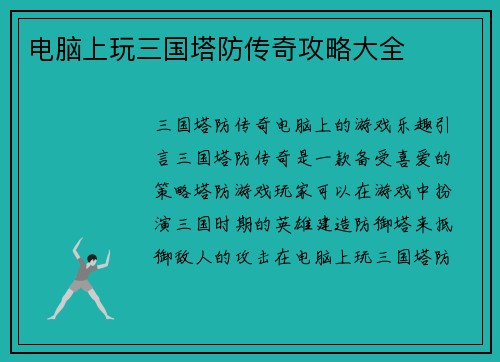 电脑上玩三国塔防传奇攻略大全

三国塔防传奇电脑上的游戏乐趣引言三国塔防传奇是一款备受喜爱的策略塔防游戏玩家可以在游戏中扮演三国时期的英雄建造防御塔来抵御敌人的攻击在电脑上玩三国塔防